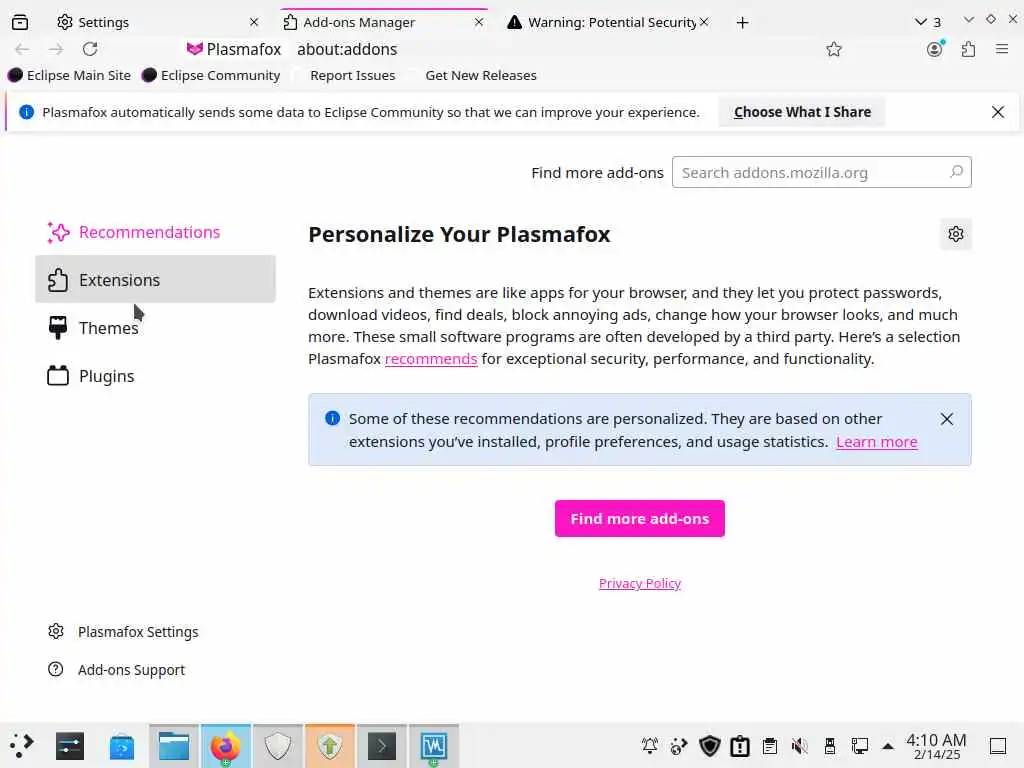 Settings
Add-ons Manager
Warning: Potential Security
3
Plasmafox about:addons
Eclipse Main Site Eclipse Community Report Issues Get New Releases

Plasmafox automatically sends some data to Eclipse Community so that we can improve your experience. Choose What I Share

Find more add-ons Search addons.mozilla.org

Recommendations
Extensions
Themes
Plugins

Personalize Your Plasmafox

Extensions and themes are like apps for your browser, and they let you protect passwords, download videos, find deals, block annoying ads, change how your browser looks, and much more. These small software programs are often developed by a third party. Here's a selection Plasmafox recommends for exceptional security, performance, and functionality.

Some of these recommendations are personalized. They are based on other extensions you've installed, profile preferences, and usage statistics. Learn more

Find more add-ons

Privacy Policy

Plasmafox Settings
Add-ons Support

4:10 AM
2/14/25